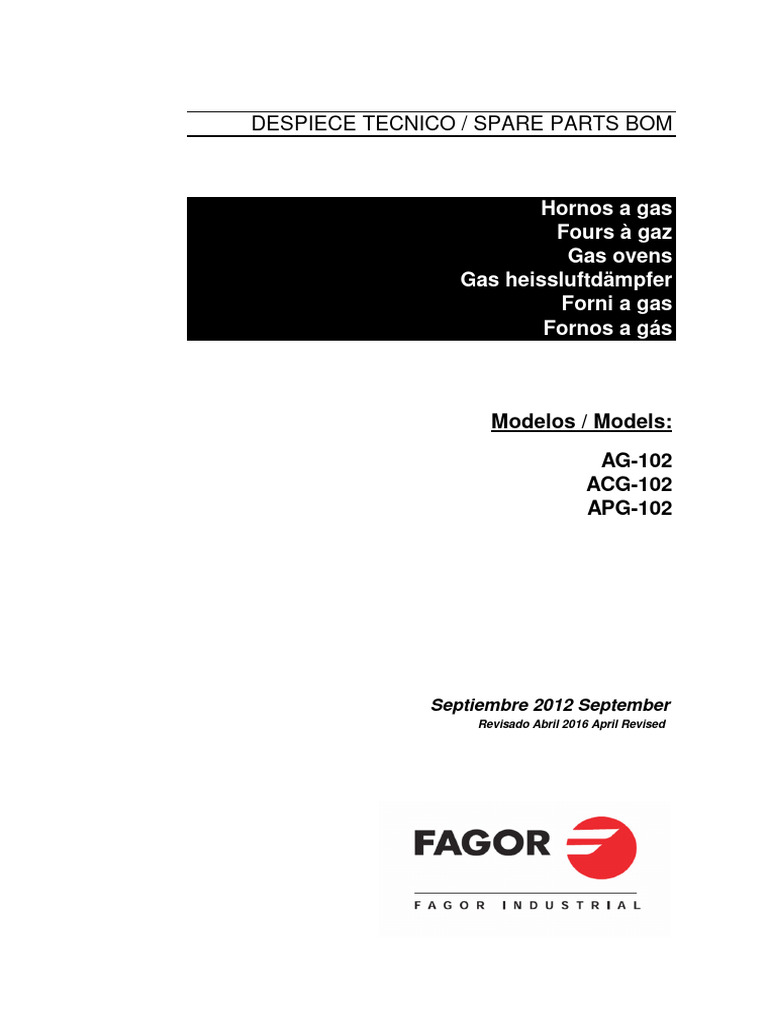 DESPIECE TECNICO / SPARE PARTS BOM

Hornos a gas
Fours à gaz
Gas ovens
Gas heissluftdämpfer
Forni a gas
Fornos a gás

Modelos / Models:

AG-102
ACG-102
APG-102

Septiembre 2012 September
Revisado Abril 2016 April Revised

FAGOR

FAGOR INDUSTRIAL